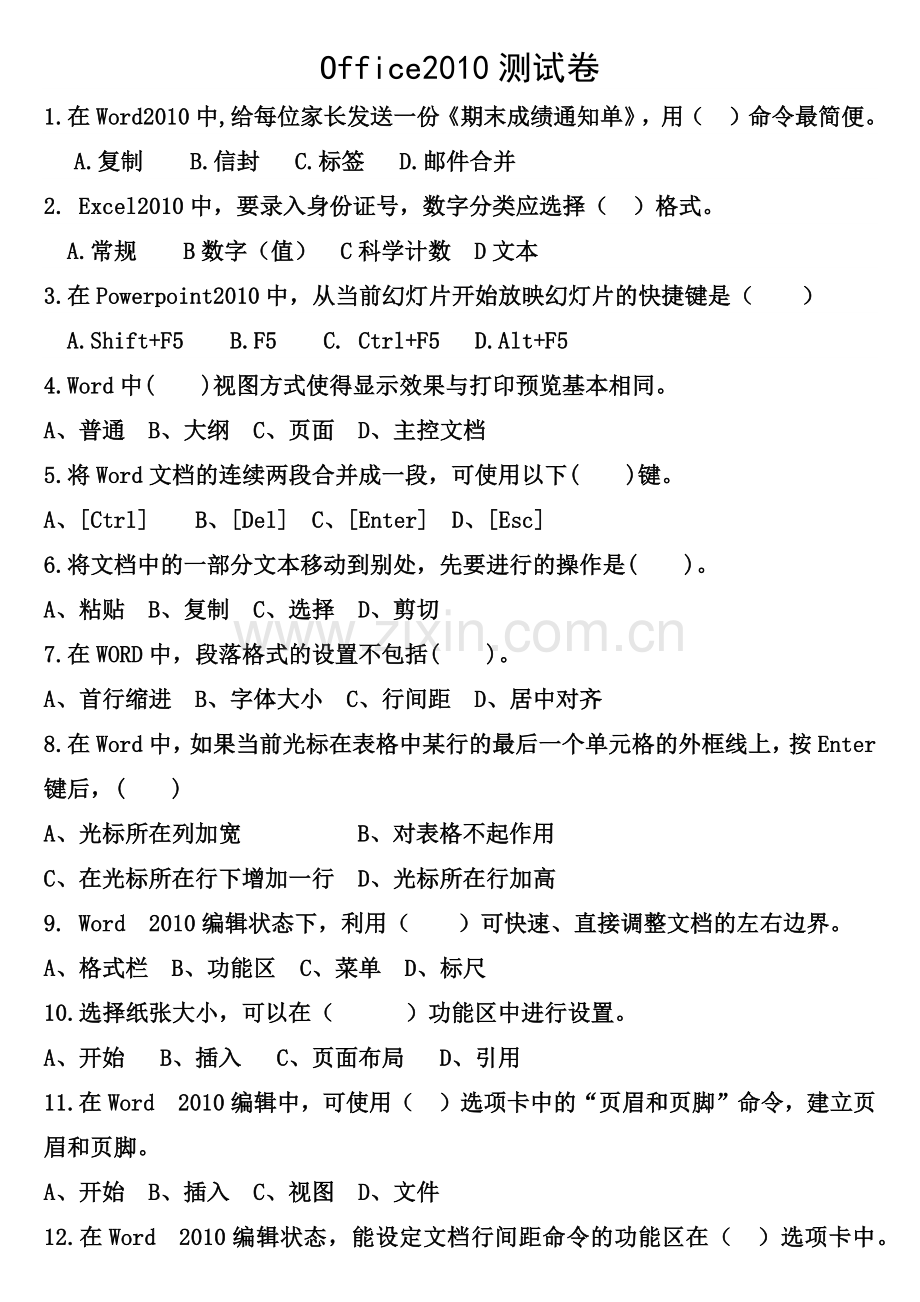 Office2010 测试卷

1.在 Word2010 中,给每位家长发送一份《期末成绩通知单》，用（ ）命令最简便。

A.复制 B.信封 C.标签 D.邮件合并

2. Excel2010 中，要录入身份证号，数字分类应选择（ ）格式。

A.常规 B 数字（值） C 科学计数 D 文本

3.在 Powerpoint2010 中，从当前幻灯片开始放映幻灯片的快捷键是（ ）

A.Shift+F5 B.F5 C. Ctrl+F5 D.Alt+F5

4.Word 中( )视图方式使得显示效果与打印预览基本相同。

A、普通 B、大纲 C、页面 D、主控文档

5.将 Word 文档的连续两段合并成一段，可使用以下( )键。

A、[Ctrl] B、[Del] C、[Enter] D、[Esc]

6.将文档中的一部分文本移动到别处，先要进行的操作是( )。

A、粘贴 B、复制 C、选择 D、剪切

www.zixin.com.cn

7.在 WORD 中，段落格式的设置不包括( )。

A、首行缩进 B、字体大小 C、行间距 D、居中对齐

8.在 Word 中，如果当前光标在表格中某行的最后一个单元格的外框线上，按 Enter 键后，( )

A、光标所在列加宽 B、对表格不起作用

C、在光标所在行下增加一行 D、光标所在行加高

9. Word 2010 编辑状态下，利用（ ）可快速、直接调整文档的左右边界。

A、格式栏 B、功能区 C、菜单 D、标尺

10.选择纸张大小，可以在（ ）功能区中进行设置。

A、开始 B、插入 C、页面布局 D、引用

11.在 Word 2010 编辑中，可使用（ ）选项卡中的“页眉和页脚”命令，建立页眉和页脚。

A、开始 B、插入 C、视图 D、文件

12.在 Word 2010 编辑状态，能设定文档行间距命令的功能区在（ ）选项卡中。